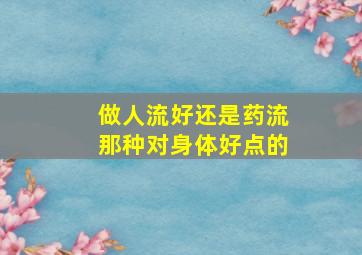 做人流好还是药流
那种对身体好点的